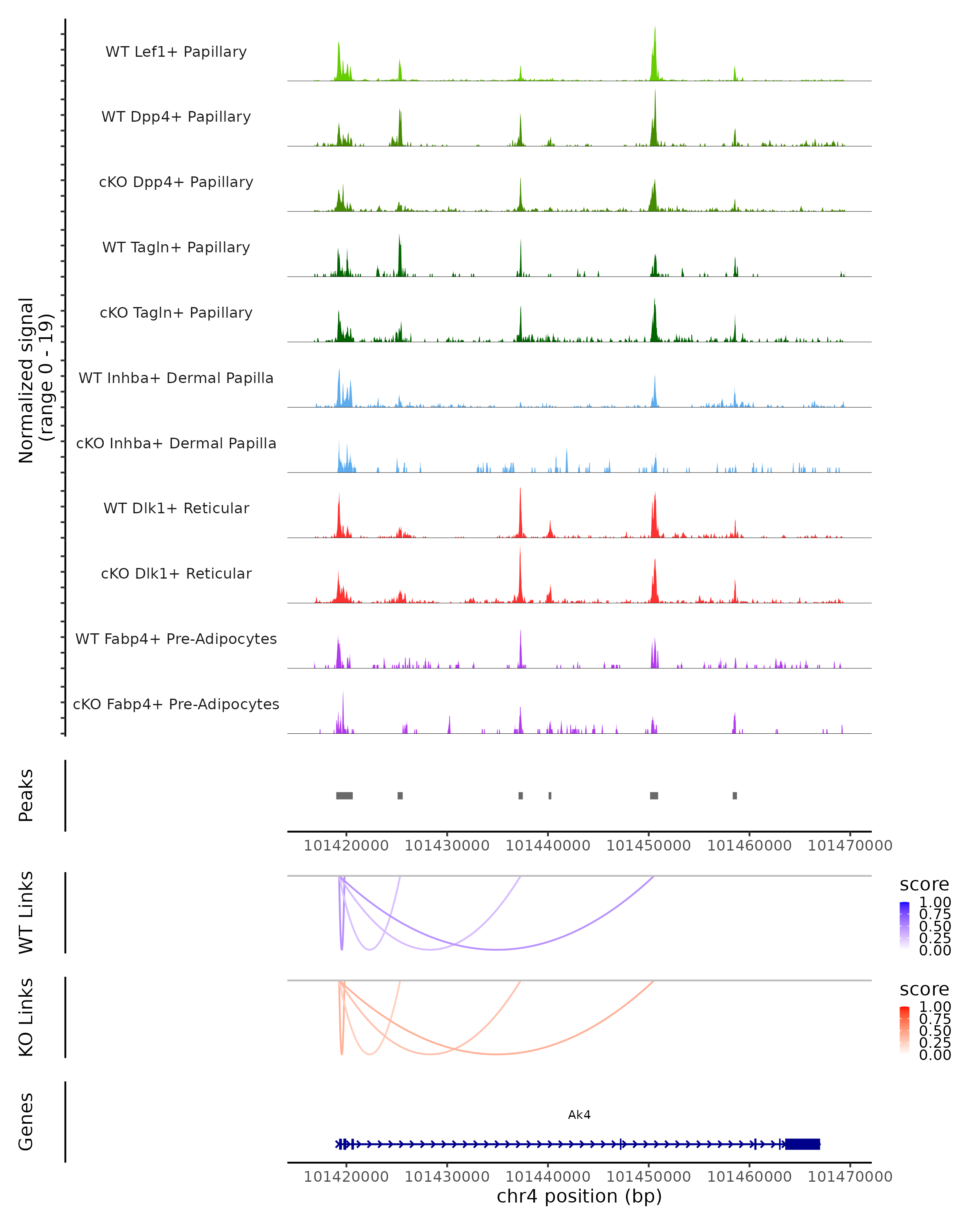 Normalized signal
(range 0 - 19)

WT Lef1+ Papillary

WT Dpp4+ Papillary

cKO Dpp4+ Papillary

WT Tagln+ Papillary

cKO Tagln+ Papillary

WT Inhba+ Dermal Papilla

cKO Inhba+ Dermal Papilla

WT Dlk1+ Reticular

cKO Dlk1+ Reticular

WT Fabp4+ Pre-Adipocytes

cKO Fabp4+ Pre-Adipocytes

Peaks

101420000 101430000 101440000 101450000 101460000 101470000

WT Links

score
1.00
0.75
0.50
0.25
0.00

KO Links

score
1.00
0.75
0.50
0.25
0.00

Genes

Ak4

101420000 101430000 101440000 101450000 101460000 101470000
chr4 position (bp)